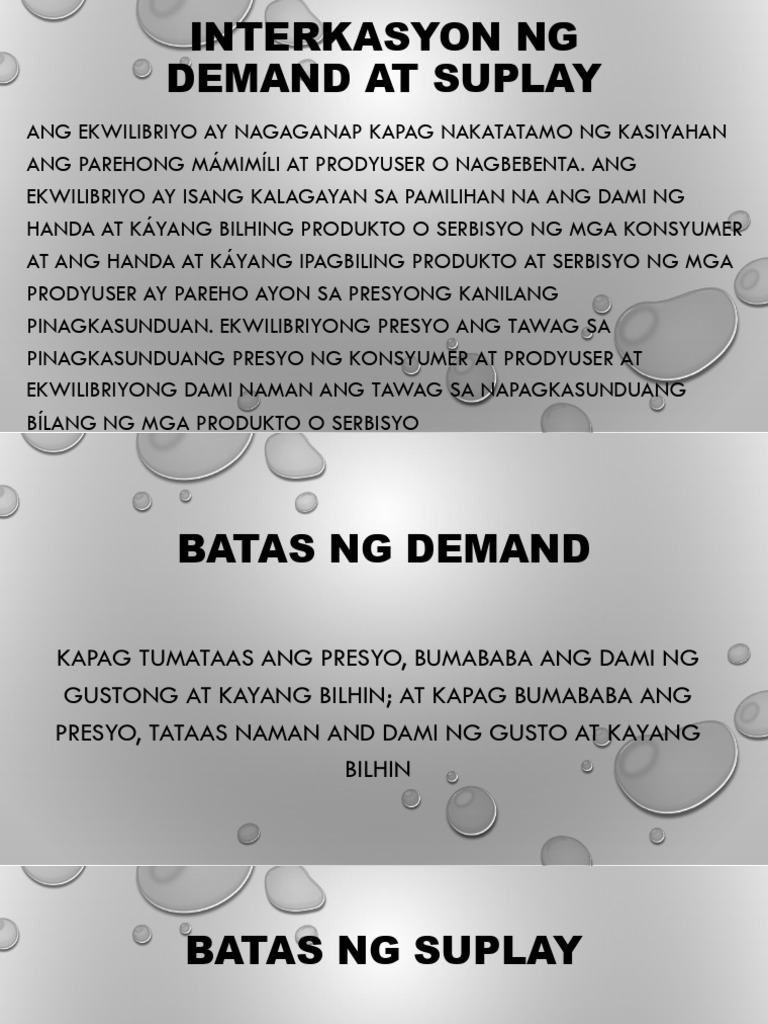 INTERKASYON NG DEMAND AT SUPLAY

ANG EKWILIBRIYO AY NAGAGANAP KAPAG NAKATATAMO NG KASIYAHAN ANG PAREHONG MÁMIMÍLI AT PRODYUSER O NAGBEBENTA. ANG EKWILIBRIYO AY ISANG KALAGAYAN SA PAMILIHAN NA ANG DAMI NG HANDA AT KÁYANG BILHING PRODUKTO O SERBISYO NG MGA KONSYUMER AT ANG HANDA AT KÁYANG IPAGBILING PRODUKTO AT SERBISYO NG MGA PRODYUSER AY PAREHO AYON SA PRESYONG KANILANG PINAGKASUNDUAN. EKWILIBRIYONG PRESYO ANG TAWAG SA PINAGKASUNDUANG PRESYO NG KONSYUMER AT PRODYUSER AT EKWILIBRIYONG DAMI NAMAN ANG TAWAG SA NAPAGKASUNDUANG BÍLANG NG MGA PRODUKTO O SERBISYO

BATAS NG DEMAND

KAPAG TUMATAAS ANG PRESYO, BUMABABA ANG DAMI NG GUSTONG AT KAYANG BILHIN; AT KAPAG BUMABABA ANG PRESYO, TATAAS NAMAN AND DAMI NG GUSTO AT KAYANG BILHIN

BATAS NG SUPLAY